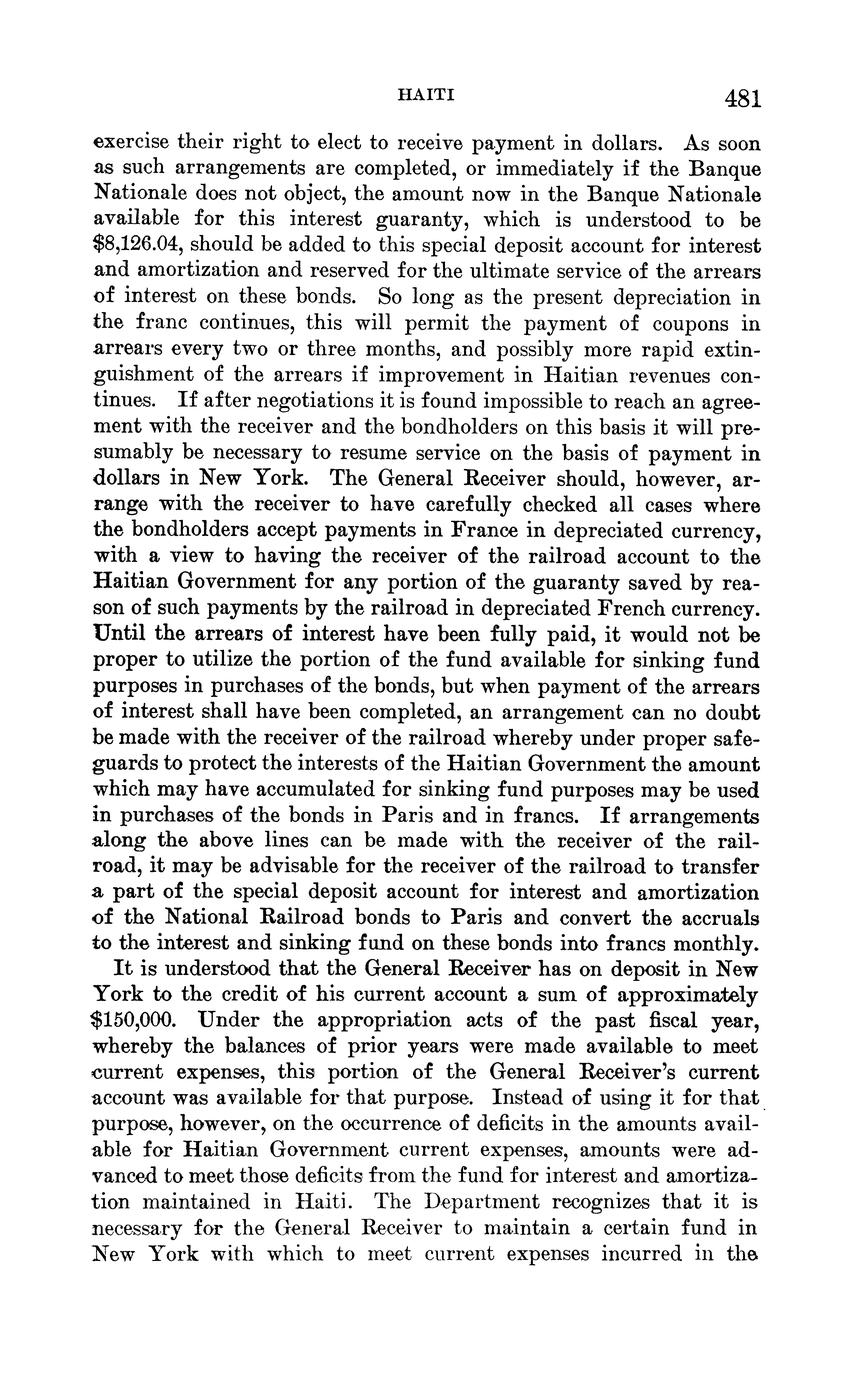 HAITI 481

exercise their right to elect to receive payment in dollars. As soon as such arrangements are completed, or immediately if the Banque Nationale does not object, the amount now in the Banque Nationale available for this interest guaranty, which is understood to be \$8,126.04, should be added to this special deposit account for interest and amortization and reserved for the ultimate service of the arrears of interest on these bonds. So long as the present depreciation in the franc continues, this will permit the payment of coupons in arrears every two or three months, and possibly more rapid extinguishment of the arrears if improvement in Haitian revenues continues. If after negotiations it is found impossible to reach an agreement with the receiver and the bondholders on this basis it will presumably be necessary to resume service on the basis of payment in dollars in New York. The General Receiver should, however, arrange with the receiver to have carefully checked all cases where the bondholders accept payments in France in depreciated currency, with a view to having the receiver of the railroad account to the Haitian Government for any portion of the guaranty saved by reason of such payments by the railroad in depreciated French currency. Until the arrears of interest have been fully paid, it would not be proper to utilize the portion of the fund available for sinking fund purposes in purchases of the bonds, but when payment of the arrears of interest shall have been completed, an arrangement can no doubt be made with the receiver of the railroad whereby under proper safeguards to protect the interests of the Haitian Government the amount which may have accumulated for sinking fund purposes may be used in purchases of the bonds in Paris and in francs. If arrangements along the above lines can be made with the receiver of the railroad, it may be advisable for the receiver of the railroad to transfer a part of the special deposit account for interest and amortization of the National Railroad bonds to Paris and convert the accruals to the interest and sinking fund on these bonds into francs monthly.

It is understood that the General Receiver has on deposit in New York to the credit of his current account a sum of approximately \$150,000. Under the appropriation acts of the past fiscal year, whereby the balances of prior years were made available to meet current expenses, this portion of the General Receiver's current account was available for that purpose. Instead of using it for that purpose, however, on the occurrence of deficits in the amounts available for Haitian Government current expenses, amounts were advanced to meet those deficits from the fund for interest and amortization maintained in Haiti. The Department recognizes that it is necessary for the General Receiver to maintain a certain fund in New York with which to meet current expenses incurred in the